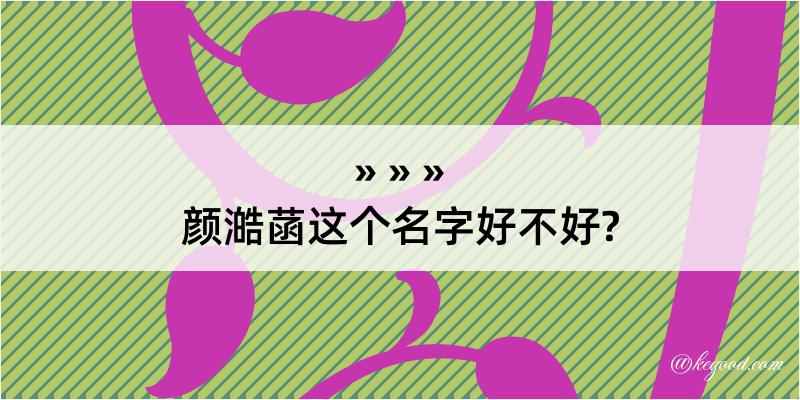 » » »
颜澔菡这个名字好不好?

@kegood.com